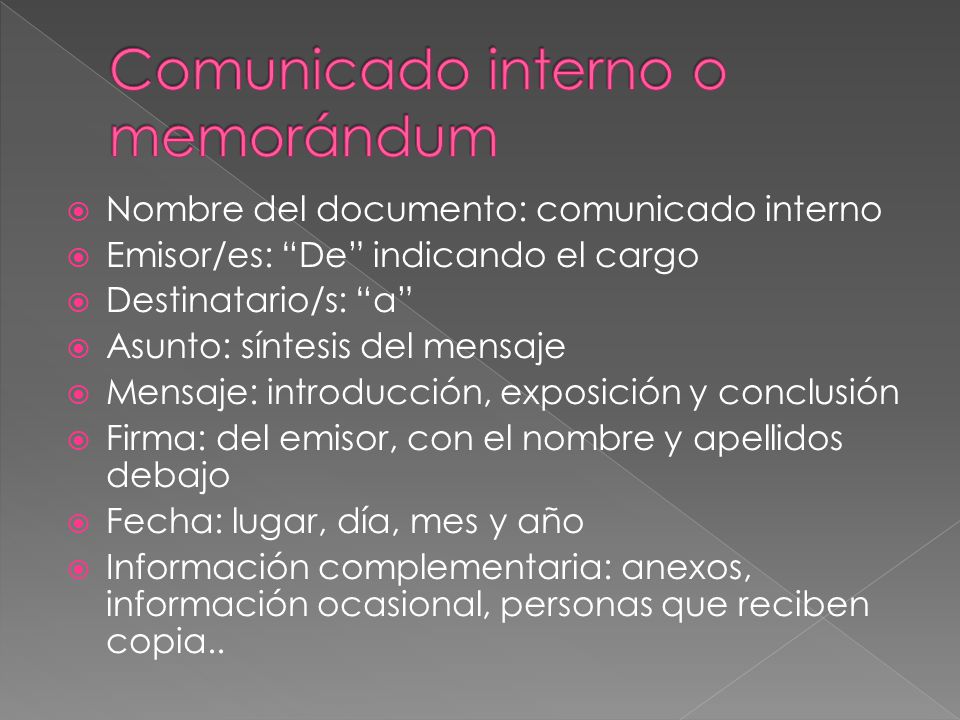 Comunicado interno o memorándum

Nombre del documento: comunicado interno
Emisor/es: “De” indicando el cargo
Destinatario/s: “a”
Asunto: síntesis del mensaje
Mensaje: introducción, exposición y conclusión
Firma: del emisor, con el nombre y apellidos debajo
Fecha: lugar, día, mes y año
Información complementaria: anexos, información ocasional, personas que reciben copia..